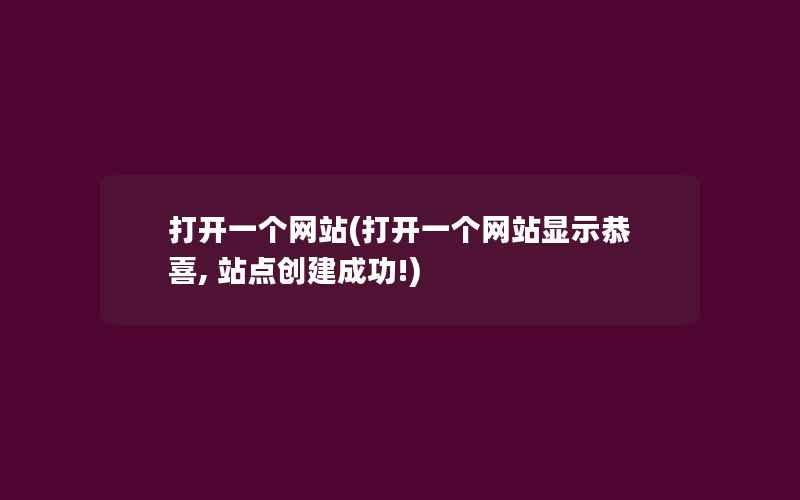 打开一个网站(打开一个网站显示恭喜, 站点创建成功!)